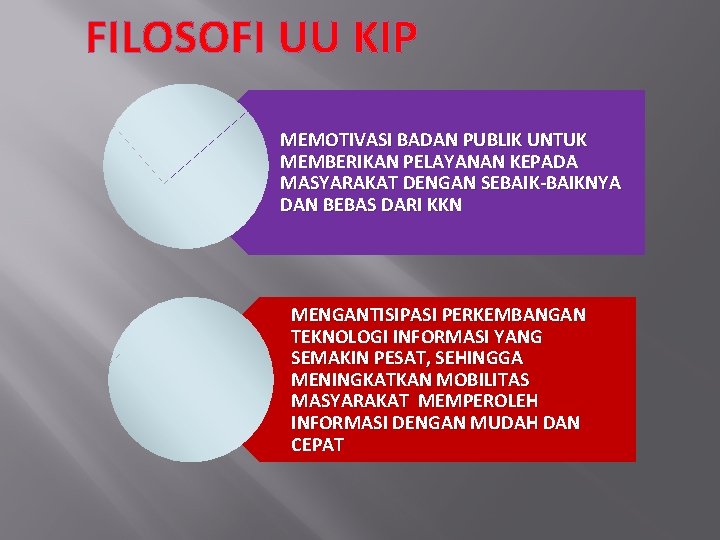 FILOSOFI UU KIP

MEMOTIVASI BADAN PUBLIK UNTUK MEMBERIKAN PELAYANAN KEPADA MASYARAKAT DENGAN SEBAIK-BAIKNYA DAN BEBAS DARI KKN

MENGANTISIPASI PERKEMBANGAN TEKNOLOGI INFORMASI YANG SEMAKIN PESAT, SEHINGGA MENINGKATKAN MOBILITAS MASYARAKAT MEMPEROLEH INFORMASI DENGAN MUDAH DAN CEPAT